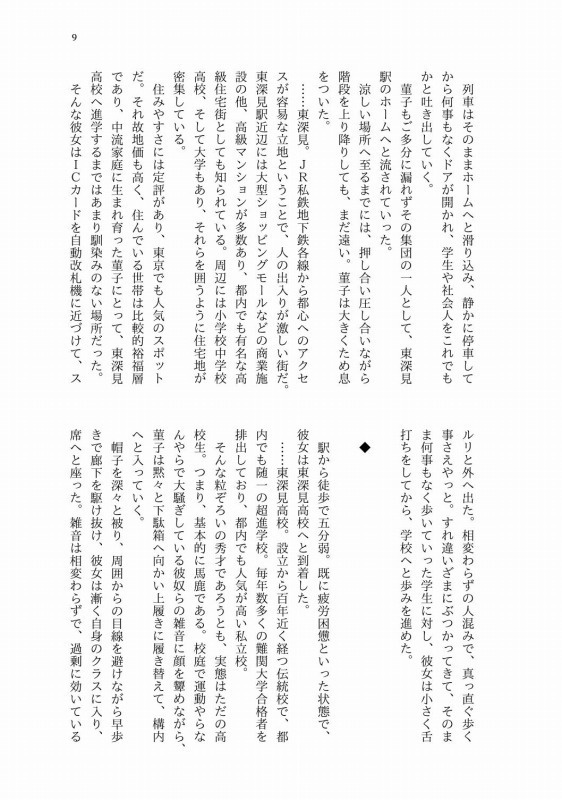 9

列車はそのままホームへと滑り込み、静かに停車してから何事もなくドアが開かれ、学生や社会人をこれでもかと吐き出していく。

菫子もご多分に漏れずその集団の一人として、東深見駅のホームへと流されていった。

涼しい場所へ至るまでには、押し合い圧し合いながら階段を上り降りしても、まだ遠い。菫子は大きくため息をついた。

……東深見。ＪＲ私鉄地下鉄各線から都心へのアクセスが容易な立地ということで、人の出入りが激しい街だ。東深見駅近辺には大型ショッピングモールなどの商業施設の他、高級マンションが多数あり、都内でも有名な高級住宅街としても知られている。周辺には小学校中学校高校、そして大学もあり、それらを囲うように住宅地が密集している。

住みやすさには定評があり、東京でも人気のスポットだ。それ故地価も高く、住んでいる世帯は比較的裕福層であり、中流家庭に生まれ育った菫子にとって、東深見高校へ進学するまではあまり馴染みのない場所だった。

そんな彼女はＩＣカードを自動改札機に近づけて、スルリと外へ出た。相変わらずの人混みで、真っ直ぐ歩く事さえやっと。すれ違いざまにぶつかってきて、そのまま何事もなく歩いていった学生に対し、彼女は小さく舌打ちをしてから、学校へと歩みを進めた。

◆

駅から徒歩で五分弱。既に疲労困憊といった状態で、彼女は東深見高校へと到着した。

……東深見高校。設立から百年近く経つ伝統校で、都内でも随一の超進学校。毎年数多くの難関大学合格者を排出しており、都内でも人気が高い私立校。

そんな粒ぞろいの秀才であろうとも、実態はただの高校生。つまり、基本的に馬鹿である。校庭で運動やらなんやらで大騒ぎしている彼奴らの雑音に顔を顰めながら、菫子は黙々と下駄箱へ向かい上履きに履き替えて、構内へと入っていく。

帽子を深々と被り、周囲からの目線を避けながら早歩きで廊下を駆け抜け、彼女は漸く自身のクラスに入り、席へと座った。雑音は相変わらずで、過剰に効いている